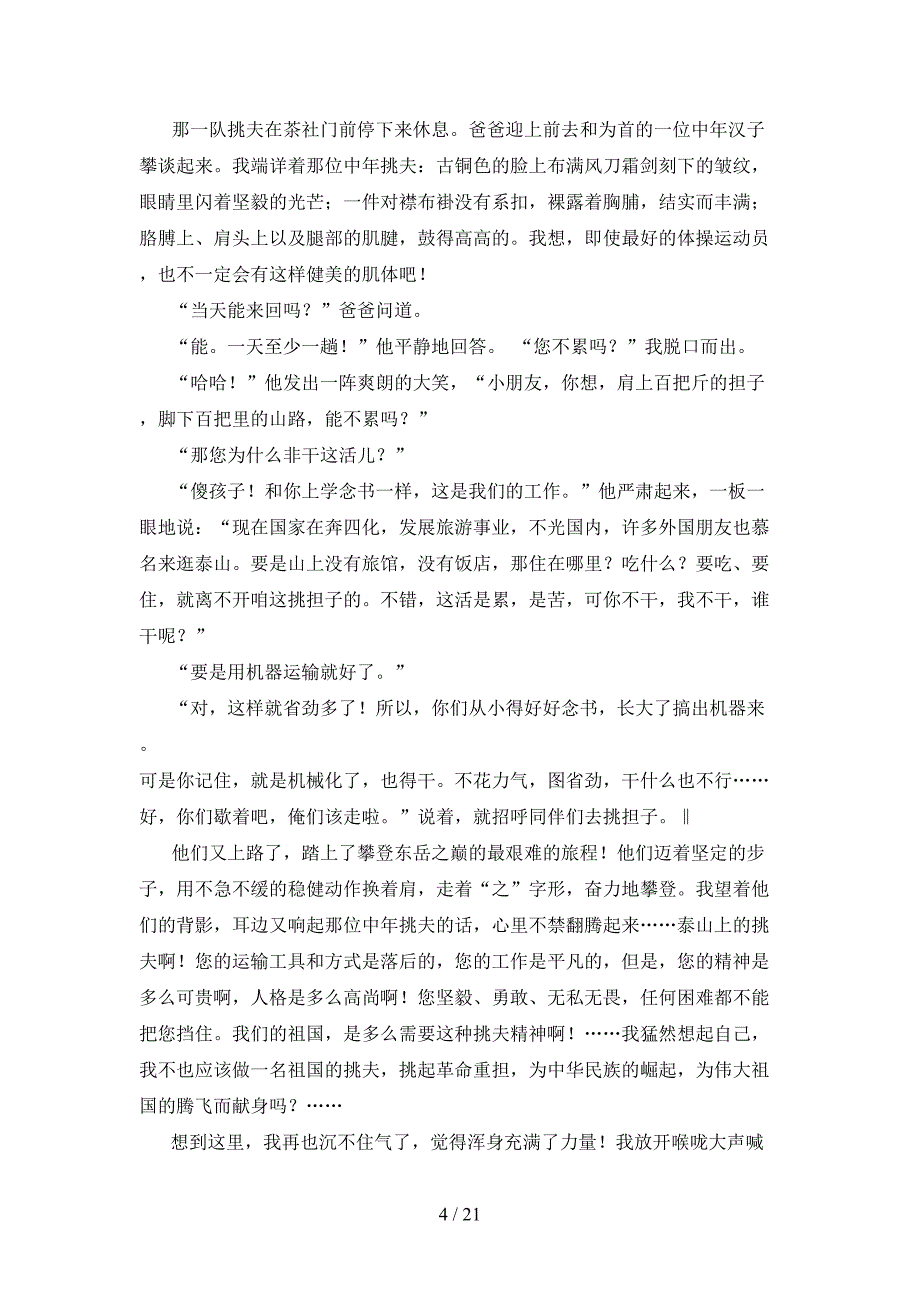 那一队挑夫在茶社门前停下来休息。爸爸迎上前去和为首的一位中年汉子攀谈起来。我端详着那位中年挑夫：古铜色的脸上布满风刀霜剑刻下的皱纹，眼睛里闪着坚毅的光芒；一件对襟布褂没有系扣，裸露着胸脯，结实而丰满；胳膊上、肩头上以及腿部的肌腱，鼓得高高的。我想，即使最好的体操运动员，也不一定会有这样健美的肌体吧！

“当天能来回吗？”爸爸问道。

“能。一天至少一趟！”他平静地回答。 “您不累吗？”我脱口而出。

“哈哈！”他发出一阵爽朗的大笑，“小朋友，你想，肩上百把斤的担子，脚下百把里的山路，能不累吗？”

“那您为什么非干这活儿？”

“傻孩子！和你上学念书一样，这是我们的工作。”他严肃起来，一板一眼地说：“现在国家在奔四化，发展旅游事业，不光国内，许多外国朋友也慕名来逛泰山。要是山上没有旅馆，没有饭店，那住在哪里？吃什么？要吃、要住，就离不开咱这挑担子的。不错，这活是累，是苦，可你不干，我不干，谁干呢？”

“要是用机器运输就好了。”

“对，这样就省劲多了！所以，你们从小得好好念书，长大了搞出机器来。

可是你记住，就是机械化了，也得干。不花力气，图省劲，干什么也不行……好，你们歇着吧，俺们该走啦。”说着，就招呼同伴们去挑担子。‖

他们又上路了，踏上了攀登东岳之巅的最艰难的旅程！他们迈着坚定的步子，用不急不缓的稳健动作换着肩，走着“之”字形，奋力地攀登。我望着他们的背影，耳边又响起那位中年挑夫的话，心里不禁翻腾起来……泰山上的挑夫啊！您的运输工具和方式是落后的，您的工作是平凡的，但是，您的精神是多么可贵啊，人格是多么高尚啊！您坚毅、勇敢、无私无畏，任何困难都不能把您挡住。我们的祖国，是多么需要这种挑夫精神啊！……我猛然想起自己，我不也应该做一名祖国的挑夫，挑起革命重担，为中华民族的崛起，为伟大祖国的腾飞而献身吗？……

想到这里，我再也沉不住气了，觉得浑身充满了力量！我放开喉咙大声喊

4 / 21